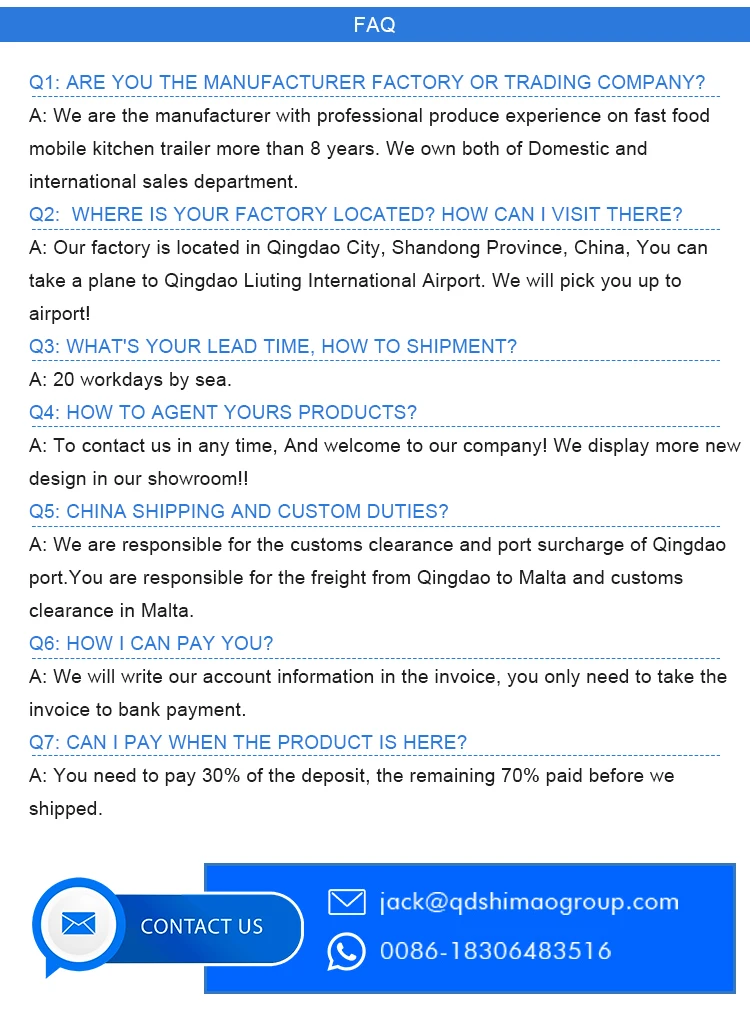 FAQ

Q1: ARE YOU THE MANUFACTURER FACTORY OR TRADING COMPANY?

A: We are the manufacturer with professional produce experience on fast food mobile kitchen trailer more than 8 years. We own both of Domestic and international sales department.

Q2: WHERE IS YOUR FACTORY LOCATED? HOW CAN I VISIT THERE?

A: Our factory is located in Qingdao City, Shandong Province, China, You can take a plane to Qingdao Liuting International Airport. We will pick you up to airport!

Q3: WHAT'S YOUR LEAD TIME, HOW TO SHIPMENT?

A: 20 workdays by sea.

Q4: HOW TO AGENT YOURS PRODUCTS?

A: To contact us in any time, And welcome to our company! We display more new design in our showroom!!

Q5: CHINA SHIPPING AND CUSTOM DUTIES?

A: We are responsible for the customs clearance and port surcharge of Qingdao port.You are responsible for the freight from Qingdao to Malta and customs clearance in Malta.

Q6: HOW I CAN PAY YOU?

A: We will write our account information in the invoice, you only need to take the invoice to bank payment.

Q7: CAN I PAY WHEN THE PRODUCT IS HERE?

A: You need to pay 30% of the deposit, the remaining 70% paid before we shipped.

CONTACT US

jack@qdshimaogroup.com

0086-18306483516